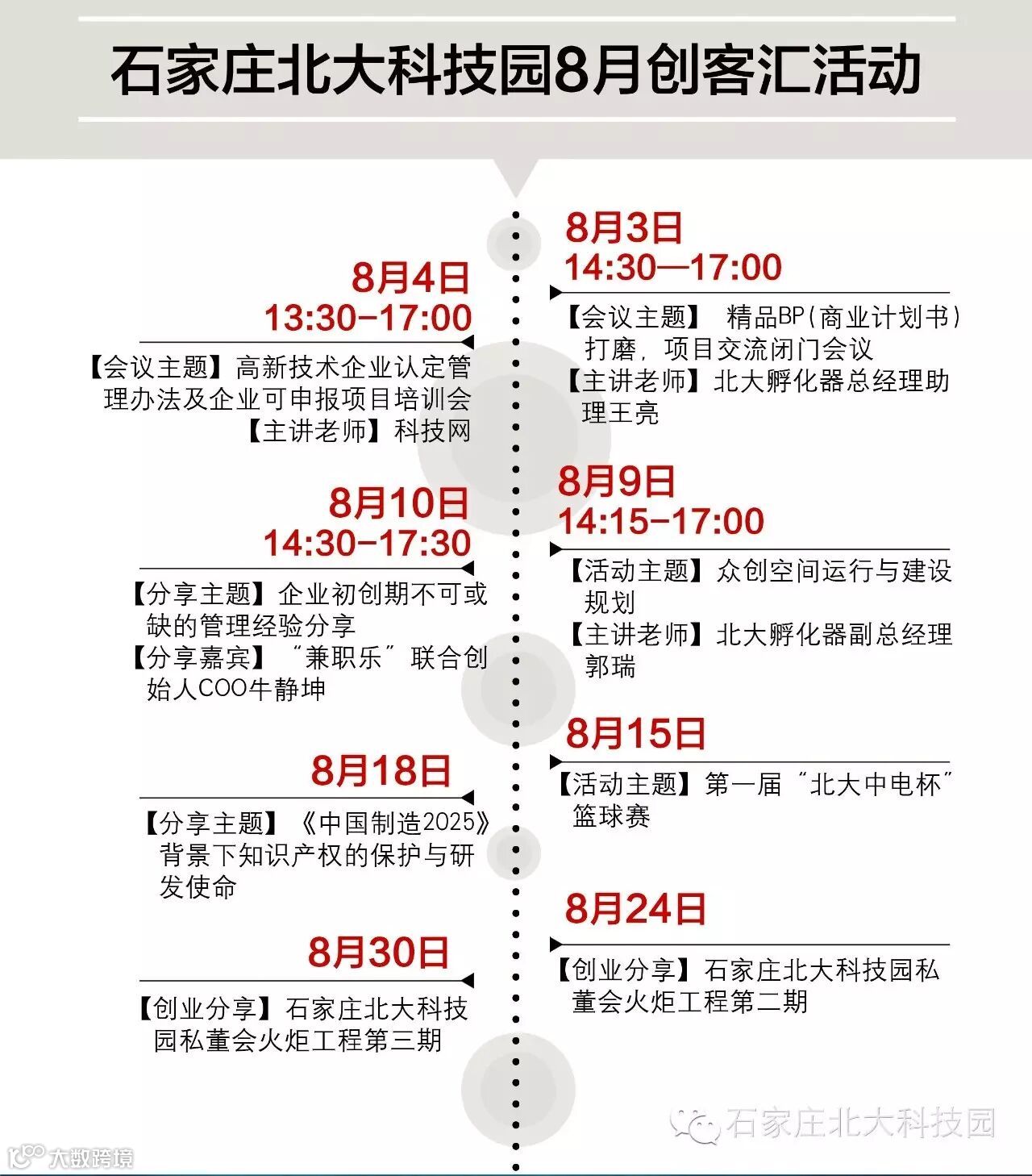 石家庄北大科技园8月创客汇活动

8月3日
14:30—17:00
【会议主题】 精品BP(商业计划书)打磨，项目交流闭门会议
【主讲老师】北大孵化器总经理助理王亮

8月4日
13:30-17:00
【会议主题】高新技术企业认定管理办法及企业可申报项目培训会
【主讲老师】科技网

8月9日
14:15-17:00
【活动主题】众创空间运行与建设规划
【主讲老师】北大孵化器副总经理郭瑞

8月10日
14:30-17:30
【分享主题】企业初创期不可或缺的管理经验分享
【分享嘉宾】“兼职乐”联合创始人COO牛静坤

8月15日
【活动主题】第一届“北大中电杯”篮球赛

8月18日
【分享主题】《中国制造2025》背景下知识产权的保护与研发使命

8月24日
【创业分享】石家庄北大科技园私董会火炬工程第二期

8月30日
【创业分享】石家庄北大科技园私董会火炬工程第三期

石家庄北大科技园

大数跨境